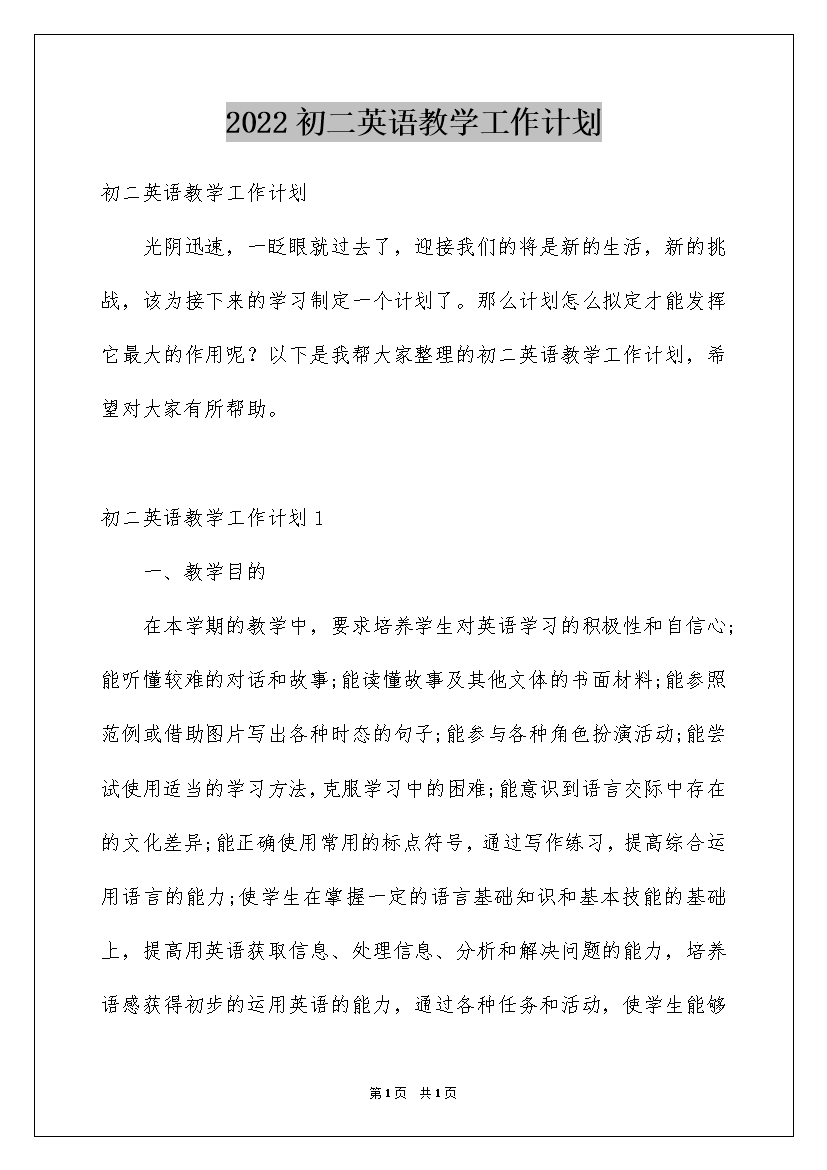 2022初二英语教学工作计划

初二英语教学工作计划

光阴迅速，一眨眼就过去了，迎接我们的将是新的生活，新的挑战，该为接下来的学习制定一个计划了。那么计划怎么拟定才能发挥它最大的作用呢？以下是我帮大家整理的初二英语教学工作计划，希望对大家有所帮助。

初二英语教学工作计划1

一、教学目的

在本学期的教学中，要求培养学生对英语学习的积极性和自信心;能听懂较难的对话和故事;能读懂故事及其他文体的书面材料;能参照范例或借助图片写出各种时态的句子;能参与各种角色扮演活动;能尝试使用适当的学习方法，克服学习中的困难;能意识到语言交际中存在的文化差异;能正确使用常用的标点符号，通过写作练习，提高综合运用语言的能力;使学生在掌握一定的语言基础知识和基本技能的基础上，提高用英语获取信息、处理信息、分析和解决问题的能力，培养语感获得初步的运用英语的能力，通过各种任务和活动，使学生能够

第1页 共1页